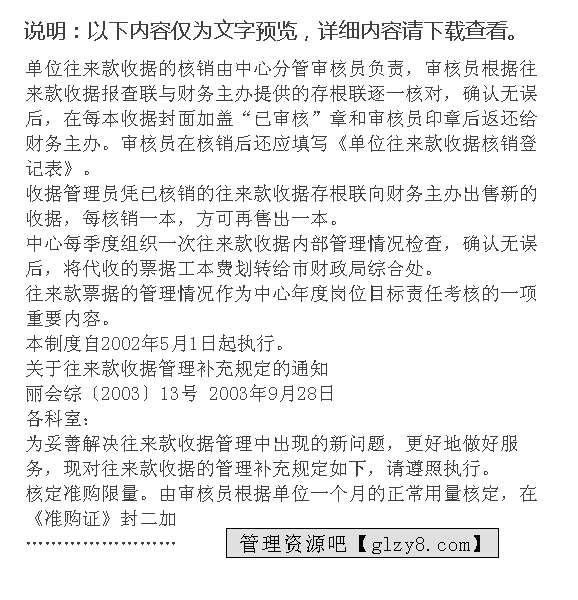 说明：以下内容仅为文字预览，详细内容请下载查看。

单位往来款收据的核销由中心分管审核员负责，审核员根据往来款收据报查联与财务主办提供的存根联逐一核对，确认无误后，在每本收据封面加盖“已审核”章和审核员印章后返还给财务主办。审核员在核销后还应填写《单位往来款收据核销登记表》。

收据管理员凭已核销的往来款收据存根联向财务主办出售新的收据，每核销一本，方可再售出一本。

中心每季度组织一次往来款收据内部管理情况检查，确认无误后，将代收的票据工本费划转给市财政局综合处。

往来款票据的管理情况作为中心年度岗位目标责任考核的一项重要内容。

本制度自2002年5月1日起执行。

关于往来款收据管理补充规定的通知

丽会综〔2003〕13号 2003年9月28日

各科室：

为妥善解决往来款收据管理中出现的新问题，更好地做好服务，现对往来款收据的管理补充规定如下，请遵照执行。

核定准购限量。由审核员根据单位一个月的正常用量核定，在《准购证》封二加

……………………

管理资源吧【glzy8.com】